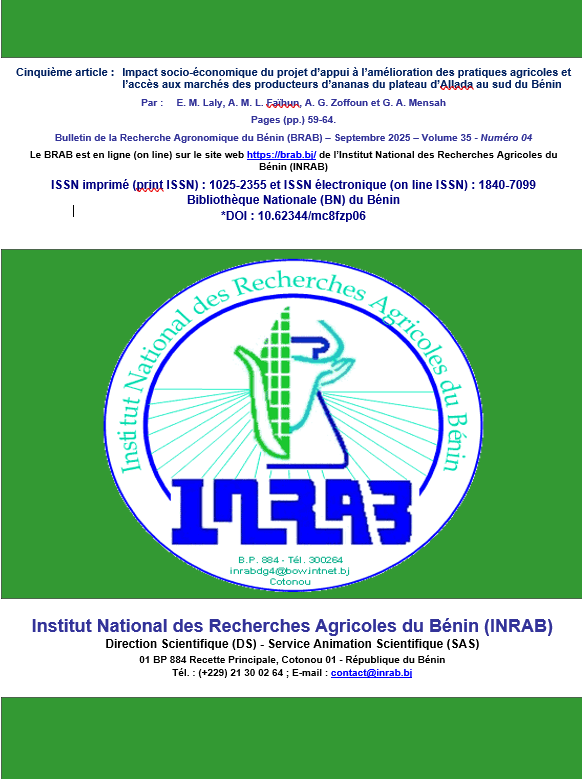 Cinquième article : Impact socio-économique du projet d'appui à l'amélioration des pratiques agricoles et l'accès aux marchés des producteurs d'ananas du plateau d'Allada au sud du Bénin

Par : E. M. Laly, A. M. L. Faïhun, A. G. Zoffoun et G. A. Mensah

Pages (pp.) 59-64.

Bulletin de la Recherche Agronomique du Bénin (BRAB) – Septembre 2025 – Volume 35 - Numéro 04

Le BRAB est en ligne (on line) sur le site web https://brab.bj/ de l'Institut National des Recherches Agricoles du Bénin (INRAB)

ISSN imprimé (print ISSN) : 1025-2355 et ISSN électronique (on line ISSN) : 1840-7099
Bibliothèque Nationale (BN) du Bénin
*DOI : 10.62344/mc8fzp06

Institut National des Recherches Agricoles du Bénin

INRAB

B.P. 884 - Tél. 300264
inrabdg4@bow.intnet.bj
Cotonou

Institut National des Recherches Agricoles du Bénin (INRAB)
Direction Scientifique (DS) - Service Animation Scientifique (SAS)
01 BP 884 Recette Principale, Cotonou 01 - République du Bénin
Tél. : (+229) 21 30 02 64 ; E-mail : contact@inrab.bj